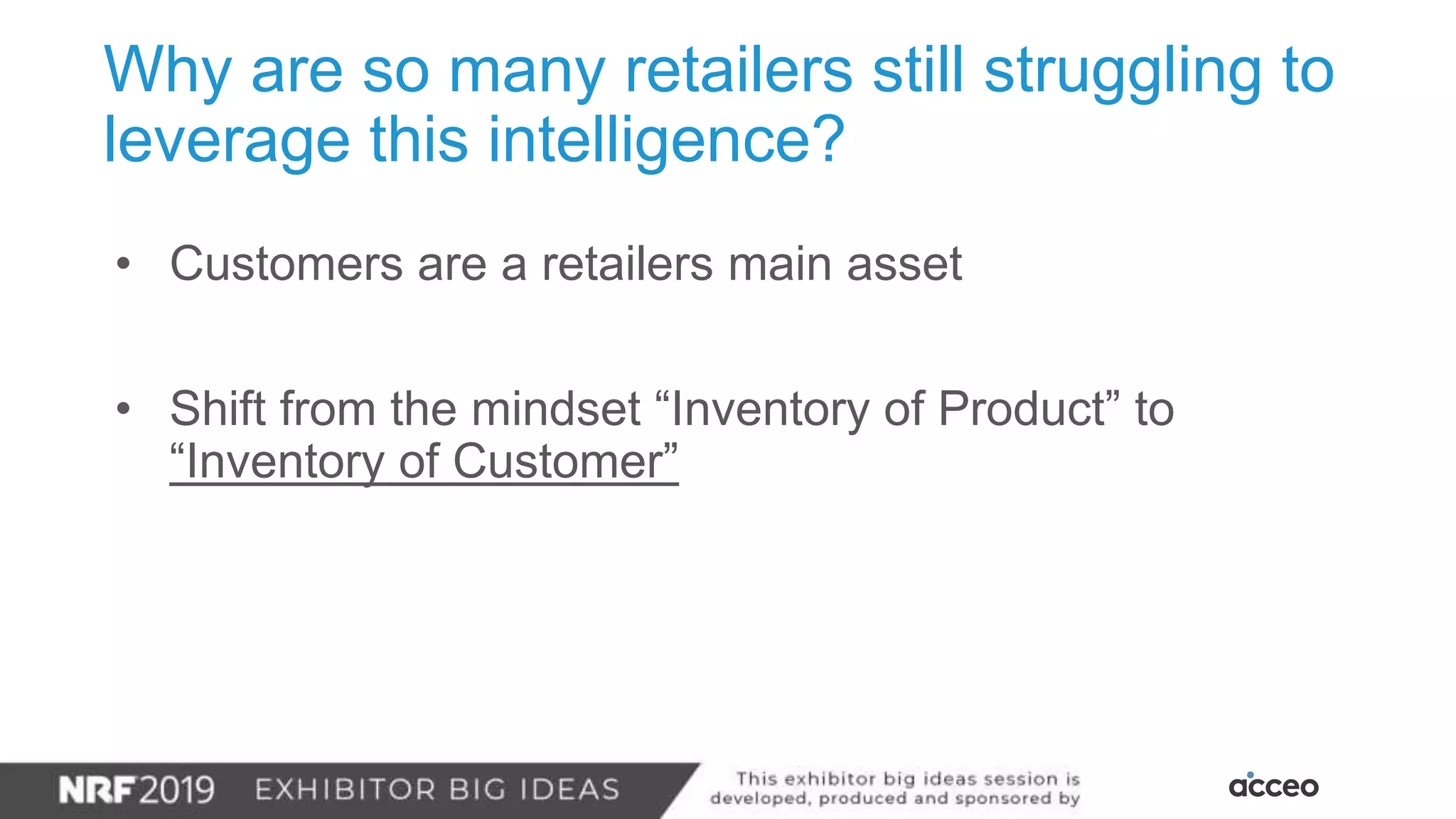 Why are so many retailers still struggling to leverage this intelligence?

• Customers are a retailers main asset

• Shift from the mindset “Inventory of Product” to “Inventory of Customer”

NRF 2019 EXHIBITOR BIG IDEAS

This exhibitor big ideas session is developed, produced and sponsored by

acceo